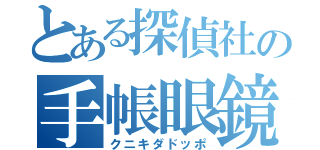 とある探偵社の
手帳眼鏡
クニキダドッポ